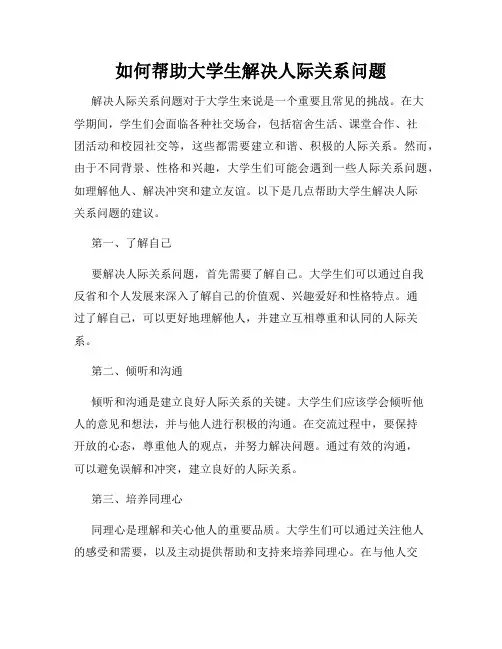 如何帮助大学生解决人际关系问题

解决人际关系问题对于大学生来说是一个重要且常见的挑战。在大学期间，学生们会面临各种社交场合，包括宿舍生活、课堂合作、社团活动和校园社交等，这些都需要建立和谐、积极的人际关系。然而，由于不同背景、性格和兴趣，大学生们可能会遇到一些人际关系问题，如理解他人、解决冲突和建立友谊。以下是几点帮助大学生解决人际关系问题的建议。

第一、了解自己

要解决人际关系问题，首先需要了解自己。大学生们可以通过自我反省和个人发展来深入了解自己的价值观、兴趣爱好和性格特点。通过了解自己，可以更好地理解他人，并建立互相尊重和认同的人际关系。

第二、倾听和沟通

倾听和沟通是建立良好人际关系的关键。大学生们应该学会倾听他人的意见和想法，并与他人进行积极的沟通。在交流过程中，要保持开放的心态，尊重他人的观点，并努力解决问题。通过有效的沟通，可以避免误解和冲突，建立良好的人际关系。

第三、培养同理心

同理心是理解和关心他人的重要品质。大学生们可以通过关注他人的感受和需要，以及主动提供帮助和支持来培养同理心。在与他人交